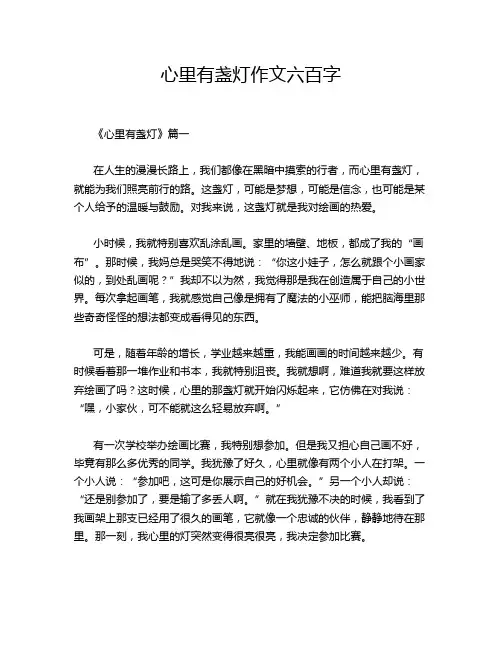 心里有盏灯作文六百字

《心里有盏灯》篇一

在人生的漫漫长路上，我们都像在黑暗中摸索的行者，而心里有盏灯，就能为我们照亮前行的路。这盏灯，可能是梦想，可能是信念，也可能是某个人给予的温暖与鼓励。对我来说，这盏灯就是我对绘画的热爱。

小时候，我就特别喜欢乱涂乱画。家里的墙壁、地板，都成了我的“画布”。那时候，我妈总是哭笑不得地说：“你这小娃子，怎么就跟个小画家似的，到处乱画呢？”我却不以为然，我觉得那是我在创造属于自己的小世界。每次拿起画笔，我就感觉自己像是拥有了魔法的小巫师，能把脑海里那些奇奇怪怪的想法都变成看得见的东西。

可是，随着年龄的增长，学业越来越重，我能画画的时间越来越少。有时候看着那一堆作业和书本，我就特别沮丧。我就想啊，难道我就要这样放弃绘画了吗？这时候，心里的那盏灯就开始闪烁起来，它仿佛在对我说：“嘿，小家伙，可不能就这么轻易放弃啊。”

有一次学校举办绘画比赛，我特别想参加。但是我又担心自己画不好，毕竟有那么多优秀的同学。我犹豫了好久，心里就像有两个小人在打架。一个小人说：“参加吧，这可是你展示自己的好机会。”另一个小人却说：“还是别参加了，要是输了多丢人啊。”就在我犹豫不决的时候，我看到了我画架上那支已经用了很久的画笔，它就像一个忠诚的伙伴，静静地待在那里。那一刻，我心里的灯突然变得很亮很亮，我决定参加比赛。